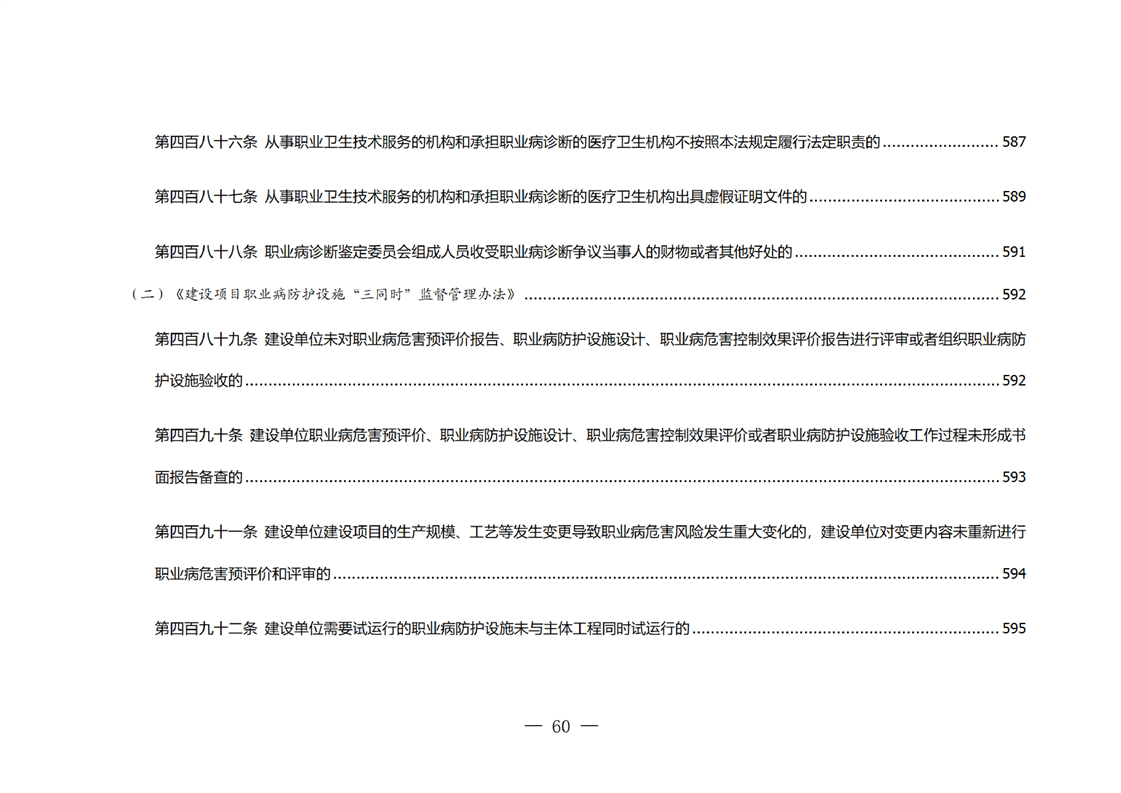 第四百八十六条 从事职业卫生技术服务的机构和承担职业病诊断的医疗卫生机构不按照本法规定履行法定职责的 587

第四百八十七条 从事职业卫生技术服务的机构和承担职业病诊断的医疗卫生机构出具虚假证明文件的 589

第四百八十八条 职业病诊断鉴定委员会组成人员收受职业病诊断争议当事人的财物或者其他好处的 591

（二）《建设项目职业病防护设施“三同时”监督管理办法》 592

第四百八十九条 建设单位未对职业病危害预评价报告、职业病防护设施设计、职业病危害控制效果评价报告进行评审或者组织职业病防护设施验收的 592

第四百九十条 建设单位职业病危害预评价、职业病防护设施设计、职业病危害控制效果评价或者职业病防护设施验收工作过程未形成书面报告备查的 593

第四百九十一条 建设单位建设项目的生产规模、工艺等发生变更导致职业病危害风险发生重大变化的，建设单位对变更内容未重新进行职业病危害预评价和评审的 594

第四百九十二条 建设单位需要试运行的职业病防护设施未与主体工程同时试运行的 595

— 60 —